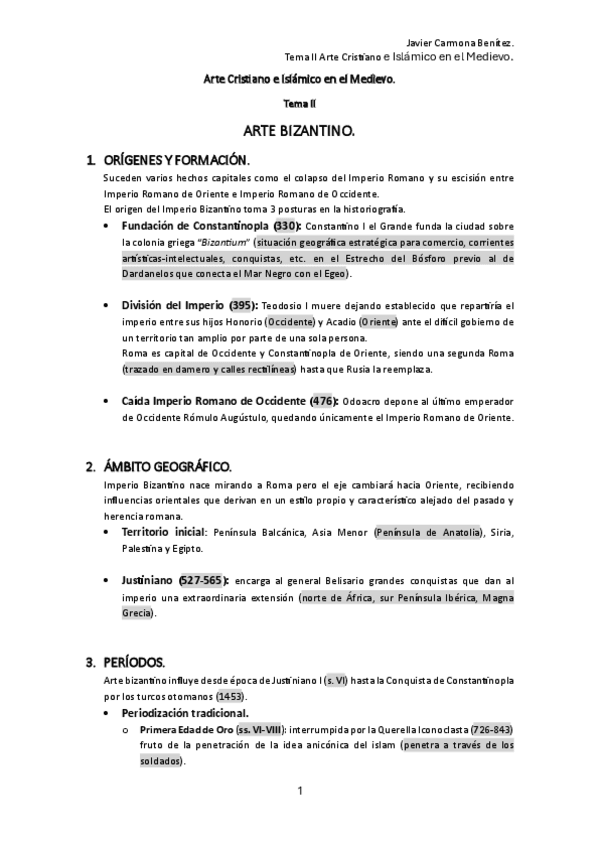 Javier Carmona Benítez.
Tema II Arte Cristiano e Islámico en el Medievo.

Arte Cristiano e Islámico en el Medievo.

Tema II

ARTE BIZANTINO.

1. ORÍGENES Y FORMACIÓN.

Suceden varios hechos capitales como el colapso del Imperio Romano y su escisión entre Imperio Romano de Oriente e Imperio Romano de Occidente.
El origen del Imperio Bizantino toma 3 posturas en la historiografía.

• Fundación de Constantinopla (330): Constantino I el Grande funda la ciudad sobre la colonia griega "Bizantium" (situación geográfica estratégica para comercio, corrientes artísticas-intelectuales, conquistas, etc. en el Estrecho del Bósforo previo al de Dardanelos que conecta el Mar Negro con el Egeo).

• División del Imperio (395): Teodosio I muere dejando establecido que repartiría el imperio entre sus hijos Honorio (Occidente) y Acadio (Oriente) ante el difícil gobierno de un territorio tan amplio por parte de una sola persona.
Roma es capital de Occidente y Constantinopla de Oriente, siendo una segunda Roma (trazado en damero y calles rectilíneas) hasta que Rusia la reemplaza.

• Caída Imperio Romano de Occidente (476): Odoacro depone al último emperador de Occidente Rómulo Augústulo, quedando únicamente el Imperio Romano de Oriente.

2. ÁMBITO GEOGRÁFICO.

Imperio Bizantino nace mirando a Roma pero el eje cambiará hacia Oriente, recibiendo influencias orientales que derivan en un estilo propio y característico alejado del pasado y herencia romana.

• Territorio inicial: Península Balcánica, Asia Menor (Península de Anatolia), Siria, Palestina y Egipto.

• Justiniano (527-565): encarga al general Belisario grandes conquistas que dan al imperio una extraordinaria extensión (norte de África, sur Península Ibérica, Magna Grecia).

3. PERÍODOS.

Arte bizantino influye desde época de Justiniano I (s. VI) hasta la Conquista de Constantinopla por los turcos otomanos (1453).

• Periodización tradicional.
o Primera Edad de Oro (ss. VI-VIII): interrumpida por la Querella Iconoclasta (726-843) fruto de la penetración de la idea anicónica del islam (penetra a través de los soldados).

1